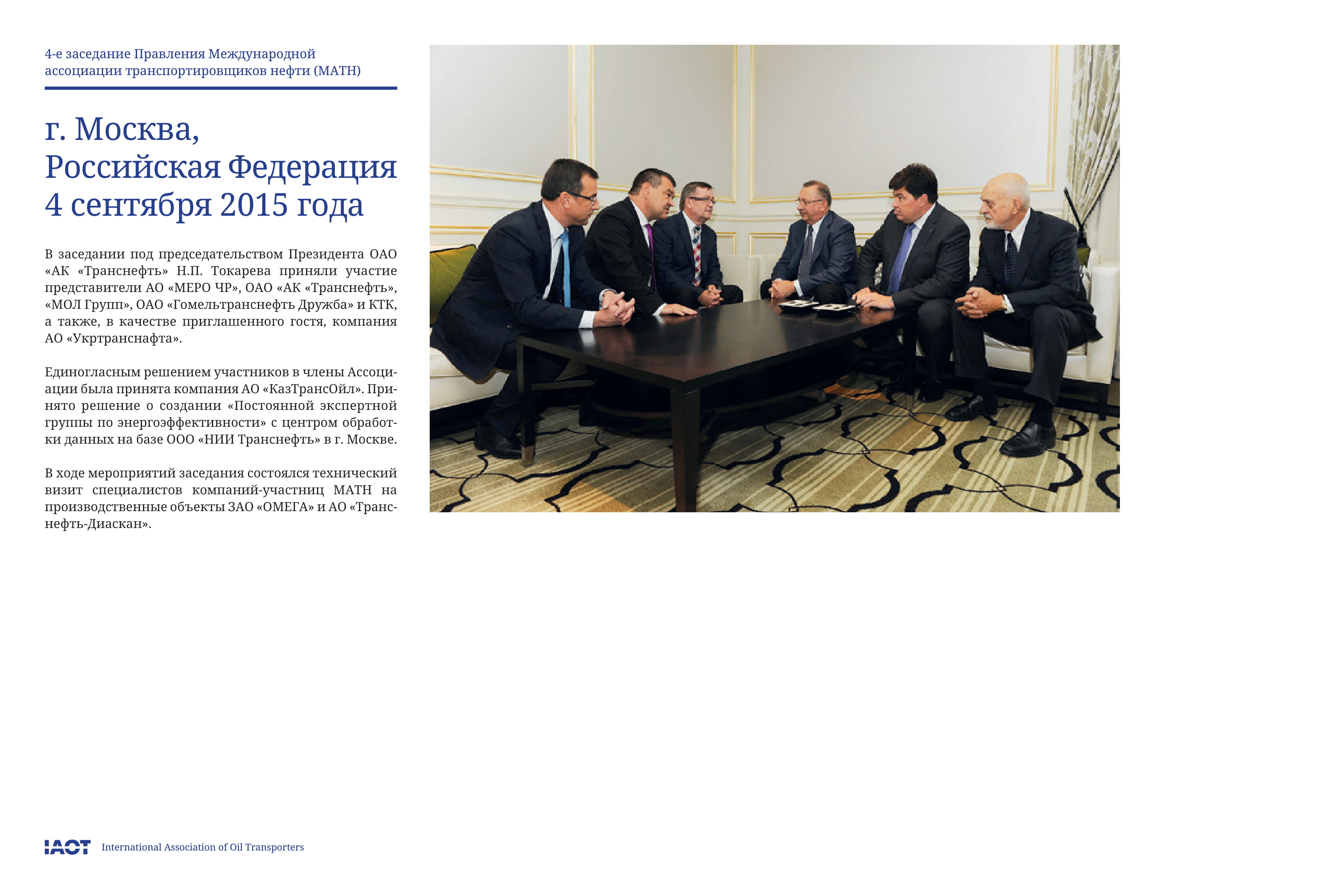 4-е заседание Правления Международной ассоциации транспортировщиков нефти (МАТН)

г. Москва,
Российская Федерация
4 сентября 2015 года

В заседании под председательством Президента ОАО «АК «Транснефть» Н.П. Токарева приняли участие представители АО «МЕРО ЧР», ОАО «АК «Транснефть», «МОЛ Групп», ОАО «Гомельтранснефть Дружба» и КТК, а также, в качестве приглашенного гостя, компания АО «Укртранснафта».

Единогласным решением участников в члены Ассоциации была принята компания АО «КазТрансОйл». Принято решение о создании «Постоянной экспертной группы по энергоэффективности» с центром обработки данных на базе ООО «НИИ Транснефть» в г. Москве.

В ходе мероприятий заседания состоялся технический визит специалистов компаний-участниц МАТН на производственные объекты ЗАО «ОМЕГА» и АО «Транснефть-Диаскан».

IAOT International Association of Oil Transporters